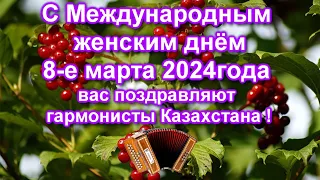 С Международным женским днём 8-е марта 2024года вас поздравляют гармонисты Казахстана !